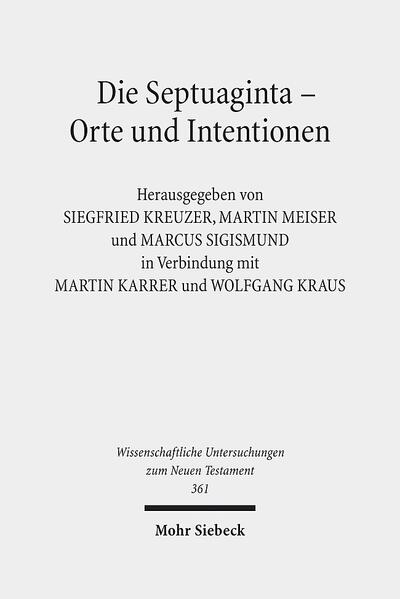 Die Septuaginta –
Orte und Intentionen

Herausgegeben von
SIEGFRIED KREUZER, MARTIN MEISER
und MARCUS SIGISMUND
in Verbindung mit
MARTIN KARRER und WOLFGANG KRAUS

Wissenschaftliche Untersuchungen
zum Neuen Testament
361

Mohr Siebeck